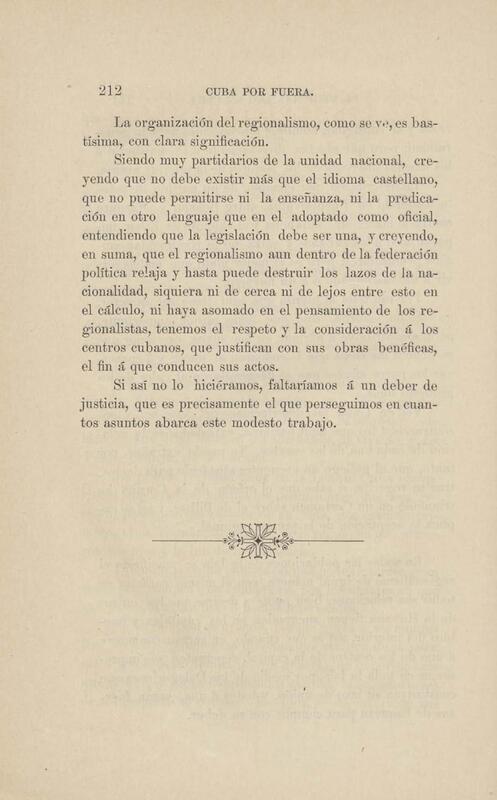 212 CUBA POR FUERA.

La organización del regionalismo, como se ve, es bastísima, con clara significación.

Siendo muy partidarios de la unidad nacional, creyendo que no debe existir más que el idioma castellano, que no puede permitirse ni la enseñanza, ni la predicación en otro lenguaje que en el adoptado como oficial, entendiendo que la legislación debe ser una, y creyendo, en suma, que el regionalismo aun dentro de la federación política relaja y hasta puede destruir los lazos de la nacionalidad, siquiera ni de cerca ni de lejos entre esto en el cálculo, ni haya asomado en el pensamiento de los regionalistas, tenemos el respeto y la consideración á los centros cubanos, que justifican con sus obras benéficas, el fin á que conducen sus actos.

Si así no lo hiciéramos, faltaríamos á un deber de justicia, que es precisamente el que perseguimos en cuantos asuntos abarca este modesto trabajo.